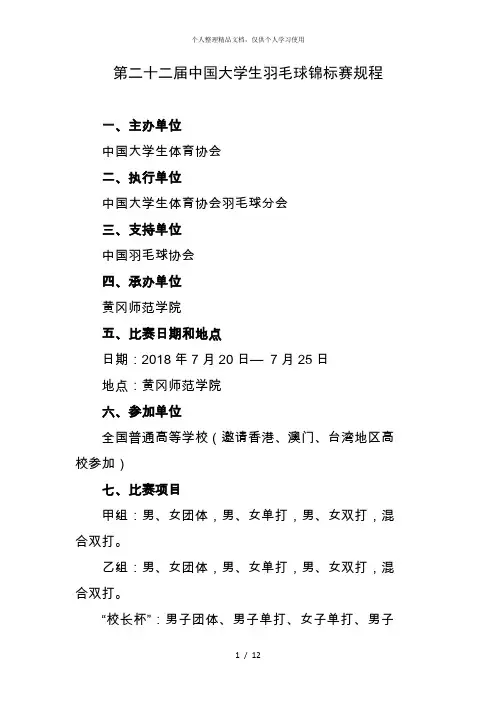 个人整理精品文档，仅供个人学习使用

第二十二届中国大学生羽毛球锦标赛规程

一、主办单位

中国大学生体育协会

二、执行单位

中国大学生体育协会羽毛球分会

三、支持单位

中国羽毛球协会

四、承办单位

黄冈师范学院

五、比赛日期和地点

日期：2018 年 7 月 20 日— 7 月 25 日

地点：黄冈师范学院

六、参加单位

全国普通高等学校（邀请香港、澳门、台湾地区高校参加）

七、比赛项目

甲组：男、女团体，男、女单打，男、女双打，混合双打。

乙组：男、女团体，男、女单打，男、女双打，混合双打。

“校长杯”：男子团体、男子单打、女子单打、男子

1 / 12